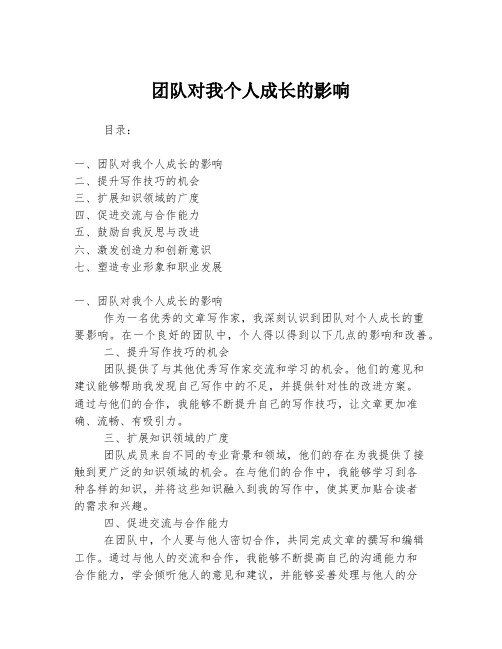 团队对我个人成长的影响

目录：

一、团队对我个人成长的影响
二、提升写作技巧的机会
三、扩展知识领域的广度
四、促进交流与合作能力
五、鼓励自我反思与改进
六、激发创造力和创新意识
七、塑造专业形象和职业发展

一、团队对我个人成长的影响

作为一名优秀的文章写作家，我深刻认识到团队对个人成长的重要影响。在一个良好的团队中，个人得以得到以下几点的影响和改善。

二、提升写作技巧的机会

团队提供了与其他优秀写作家交流和学习的机会。他们的意见和建议能够帮助我发现自己写作中的不足，并提供针对性的改进方案。通过与他们的合作，我能够不断提升自己的写作技巧，让文章更加准确、流畅、有吸引力。

三、扩展知识领域的广度

团队成员来自不同的专业背景和领域，他们的存在为我提供了接触到更广泛的知识领域的机会。在与他们的合作中，我能够学习到各种各样的知识，并将这些知识融入到我的写作中，使其更加贴合读者的需求和兴趣。

四、促进交流与合作能力

在团队中，个人要与他人密切合作，共同完成文章的撰写和编辑工作。通过与他人的交流和合作，我能够不断提高自己的沟通能力和合作能力，学会倾听他人的意见和建议，并能够妥善处理与他人的分